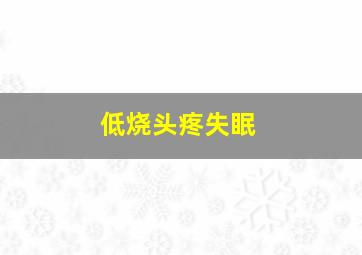 低烧头疼失眠